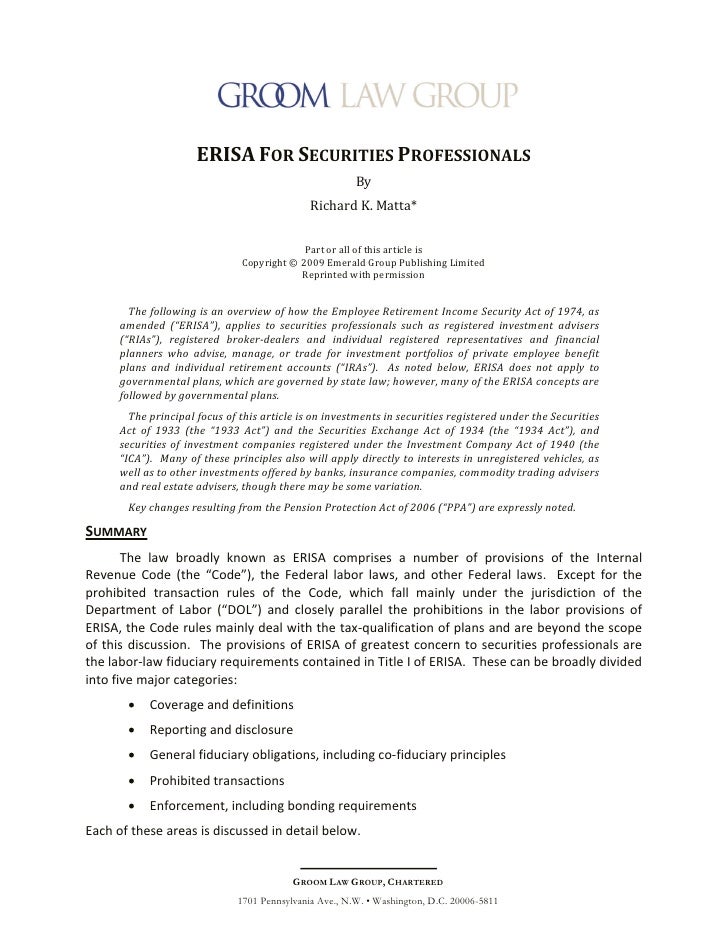 GROOM LAW GROUP

ERISA FOR SECURITIES PROFESSIONALS

By

Richard K. Matta*

Part or all of this article is
Copyright © 2009 Emerald Group Publishing Limited
Reprinted with permission

The following is an overview of how the Employee Retirement Income Security Act of 1974, as amended ("ERISA"), applies to securities professionals such as registered investment advisers ("RIAs"), registered broker-dealers and individual registered representatives and financial planners who advise, manage, or trade for investment portfolios of private employee benefit plans and individual retirement accounts ("IRAs"). As noted below, ERISA does not apply to governmental plans, which are governed by state law; however, many of the ERISA concepts are followed by governmental plans.

The principal focus of this article is on investments in securities registered under the Securities Act of 1933 (the "1933 Act") and the Securities Exchange Act of 1934 (the "1934 Act"), and securities of investment companies registered under the Investment Company Act of 1940 (the "ICA"). Many of these principles also will apply directly to interests in unregistered vehicles, as well as to other investments offered by banks, insurance companies, commodity trading advisers and real estate advisers, though there may be some variation.

Key changes resulting from the Pension Protection Act of 2006 ("PPA") are expressly noted.

SUMMARY

The law broadly known as ERISA comprises a number of provisions of the Internal Revenue Code (the "Code"), the Federal labor laws, and other Federal laws. Except for the prohibited transaction rules of the Code, which fall mainly under the jurisdiction of the Department of Labor ("DOL") and closely parallel the prohibitions in the labor provisions of ERISA, the Code rules mainly deal with the tax-qualification of plans and are beyond the scope of this discussion. The provisions of ERISA of greatest concern to securities professionals are the labor-law fiduciary requirements contained in Title I of ERISA. These can be broadly divided into five major categories:

• Coverage and definitions
• Reporting and disclosure
• General fiduciary obligations, including co-fiduciary principles
• Prohibited transactions
• Enforcement, including bonding requirements

Each of these areas is discussed in detail below.

GROOM LAW GROUP, CHARTERED
1701 Pennsylvania Ave., N.W. • Washington, D.C. 20006-5811